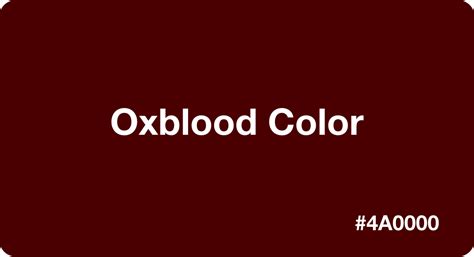 Oxblood Color

#4A0000